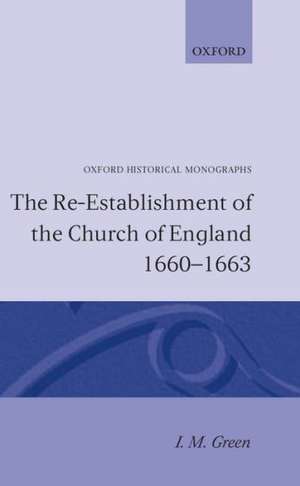 OXFORD

OXFORD HISTORICAL MONOGRAPHS

The Re-Establishment of the Church of England 1660–1663

I. M. Green